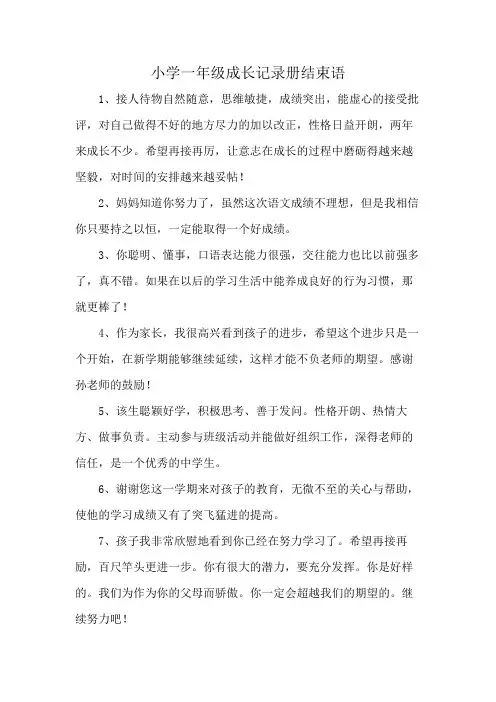 小学一年级成长记录册结束语

1、接人待物自然随意，思维敏捷，成绩突出，能虚心的接受批评，对自己做得不好的地方尽力的加以改正，性格日益开朗，两年来成长不少。希望再接再厉，让意志在成长的过程中磨砺得越来越坚毅，对时间的安排越来越妥帖！

2、妈妈知道你努力了，虽然这次语文成绩不理想，但是我相信你只要持之以恒，一定能取得一个好成绩。

3、你聪明、懂事，口语表达能力很强，交往能力也比以前强多了，真不错。如果在以后的学习生活中能养成良好的行为习惯，那就更棒了！

4、作为家长，我很高兴看到孩子的进步，希望这个进步只是一个开始，在新学期能够继续延续，这样才能不负老师的期望。感谢孙老师的鼓励！

5、该生聪颖好学，积极思考、善于发问。性格开朗、热情大方、做事负责。主动参与班级活动并能做好组织工作，深得老师的信任，是一个优秀的中学生。

6、谢谢您这一学期来对孩子的教育，无微不至的关心与帮助，使他的学习成绩又有了突飞猛进的提高。

7、孩子我非常欣慰地看到你已经在努力学习了。希望再接再励，百尺竿头更进一步。你有很大的潜力，要充分发挥。你是好样的。我们为作为你的父母而骄傲。你一定会超越我们的期望的。继续努力吧！